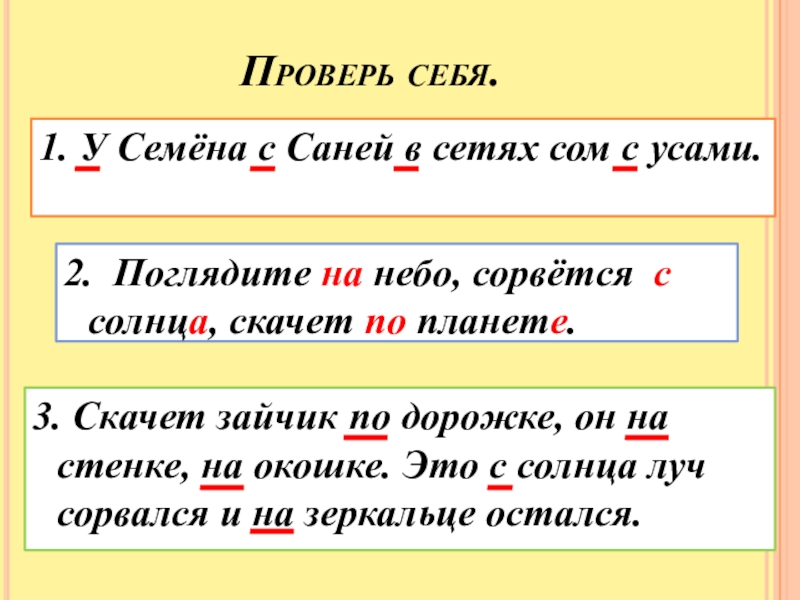 Проверь себя.

1. У Семёна с Саней в сетях сом с усами.

2. Поглядите на небо, сорвётся с солнца, скачет по планете.

3. Скачет зайчик по дорожке, он на стенке, на окошке. Это с солнца луч сорвался и на зеркальце остался.